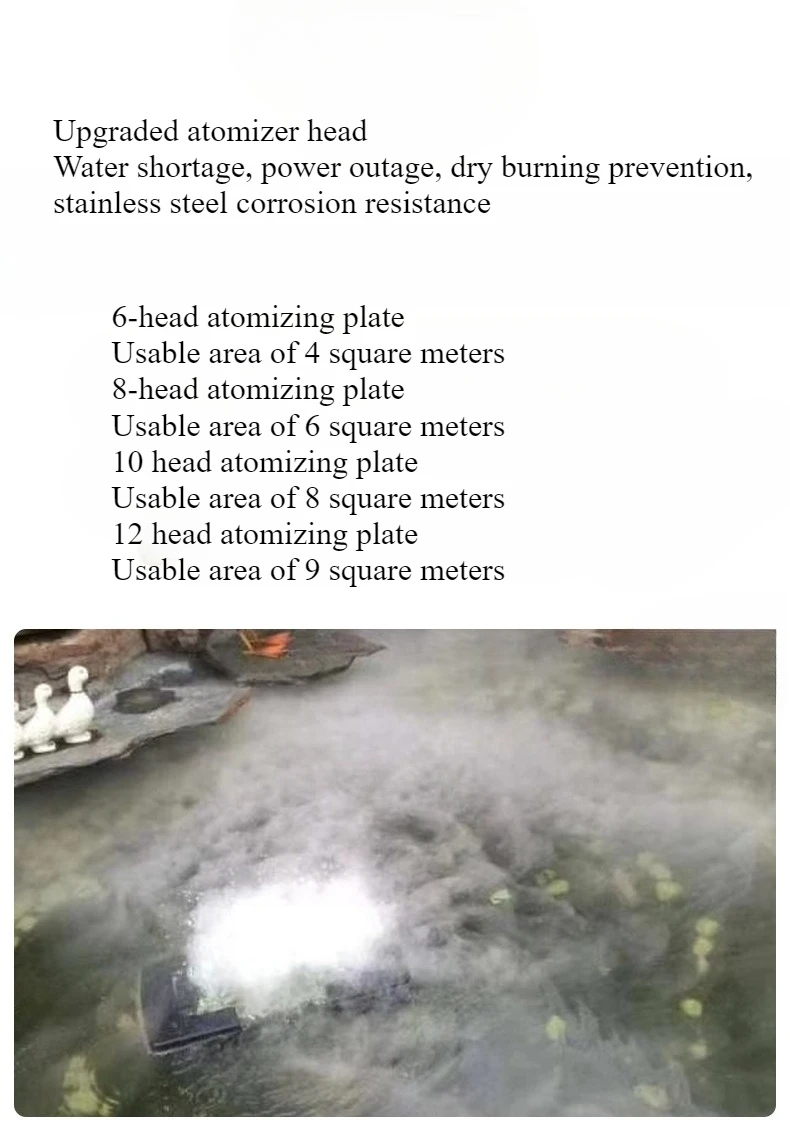 Upgraded atomizer head
Water shortage, power outage, dry burning prevention, stainless steel corrosion resistance

6-head atomizing plate
Usable area of 4 square meters
8-head atomizing plate
Usable area of 6 square meters
10 head atomizing plate
Usable area of 8 square meters
12 head atomizing plate
Usable area of 9 square meters